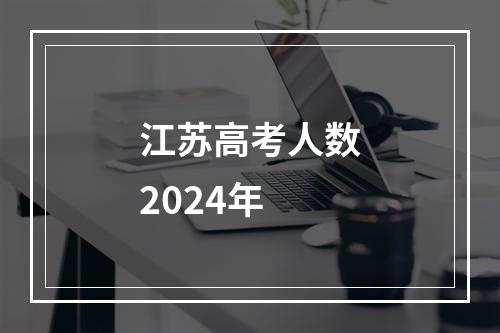 江苏高考人数
2024年